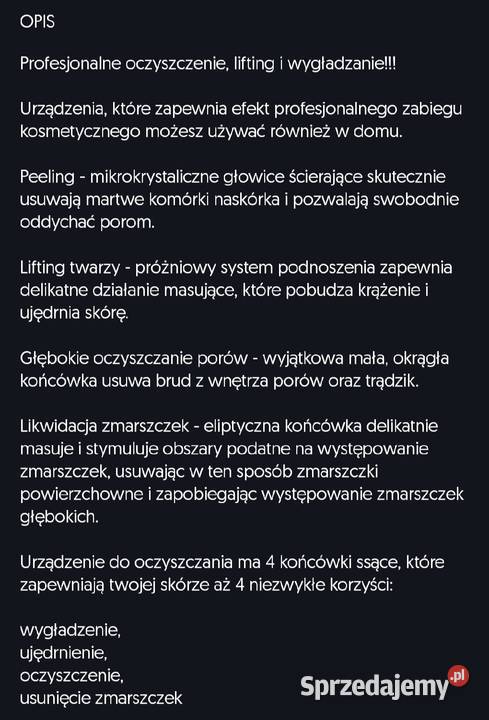 OPIS

Profesjonalne oczyszczenie, lifting i wygładzanie!!!

Urządzenia, które zapewnia efekt profesjonalnego zabiegu kosmetycznego możesz używać również w domu.

Peeling - mikrokrystaliczne głowice ścierające skutecznie usuwają martwe komórki naskórka i pozwalają swobodnie oddychać porom.

Lifting twarzy - próżniowy system podnoszenia zapewnia delikatne działanie masujące, które pobudza krążenie i ujędrnia skórę.

Głębokie oczyszczanie porów - wyjątkowa mała, okrągła końcówka usuwa brud z wnętrza porów oraz trądzik.

Likwidacja zmarszczek - eliptyczna końcówka delikatnie masuje i stymuluje obszary podatne na występowanie zmarszczek, usuwając w ten sposób zmarszczki powierzchowne i zapobiegając występowanie zmarszczek głębokich.

Urządzenie do oczyszczania ma 4 końcówki ssące, które zapewniają twojej skórze aż 4 niezwykłe korzyści:

wygładzenie,
ujędrnienie,
oczyszczenie,
usunięcie zmarszczek

Sprzedajemy.pl